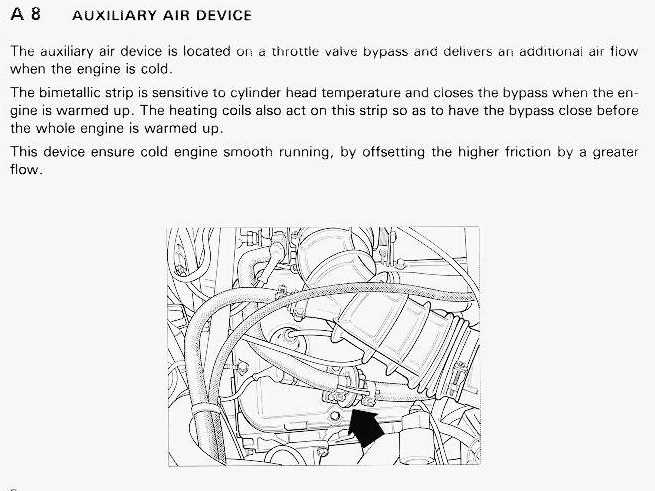 A 8 AUXILIARY AIR DEVICE

The auxiliary air device is located on a throttle valve bypass and delivers an additional air flow when the engine is cold.

The bimetallic strip is sensitive to cylinder head temperature and closes the bypass when the engine is warmed up. The heating coils also act on this strip so as to have the bypass close before the whole engine is warmed up.

This device ensure cold engine smooth running, by offsetting the higher friction by a greater flow.